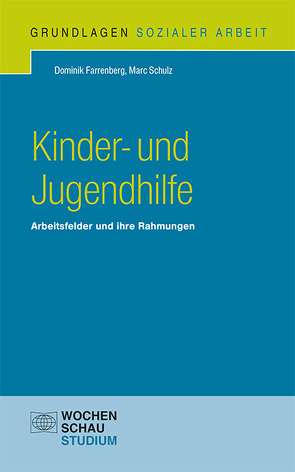 GRUNDLAGEN SOZIALER ARBEIT

Dominik Farrenberg, Marc Schulz

Kinder- und Jugendhilfe

Arbeitsfelder und ihre Rahmungen

WOCHEN SCHAU STUDIUM